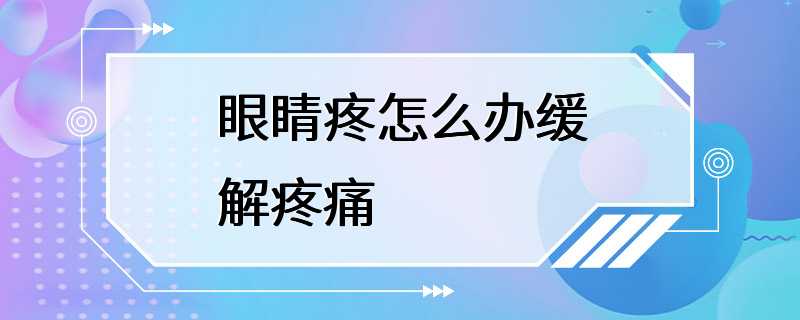 眼睛疼怎么办缓解疼痛